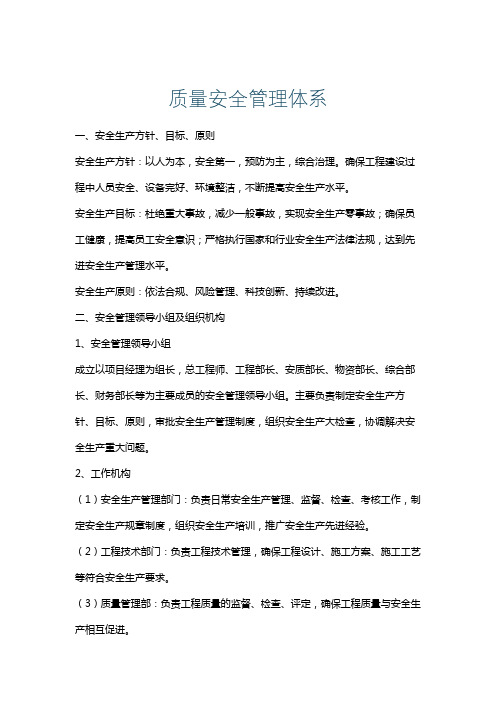 质量安全管理体系

一、安全生产方针、目标、原则

安全生产方针：以人为本，安全第一，预防为主，综合治理。确保工程建设过程中人员安全、设备完好、环境整洁，不断提高安全生产水平。

安全生产目标：杜绝重大事故，减少一般事故，实现安全生产零事故；确保员工健康，提高员工安全意识；严格执行国家和行业安全生产法律法规，达到先进安全生产管理水平。

安全生产原则：依法合规、风险管理、科技创新、持续改进。

二、安全管理领导小组及组织机构

1、安全管理领导小组

成立以项目经理为组长，总工程师、工程部长、安质部长、物资部长、综合部长、财务部长等为主要成员的安全管理领导小组。主要负责制定安全生产方针、目标、原则，审批安全生产管理制度，组织安全生产大检查，协调解决安全生产重大问题。

2、工作机构

（1）安全生产管理部门：负责日常安全生产管理、监督、检查、考核工作，制定安全生产规章制度，组织安全生产培训，推广安全生产先进经验。

（2）工程技术部门：负责工程技术管理，确保工程设计、施工方案、施工工艺等符合安全生产要求。

（3）质量管理部：负责工程质量的监督、检查、评定，确保工程质量与安全生产相互促进。